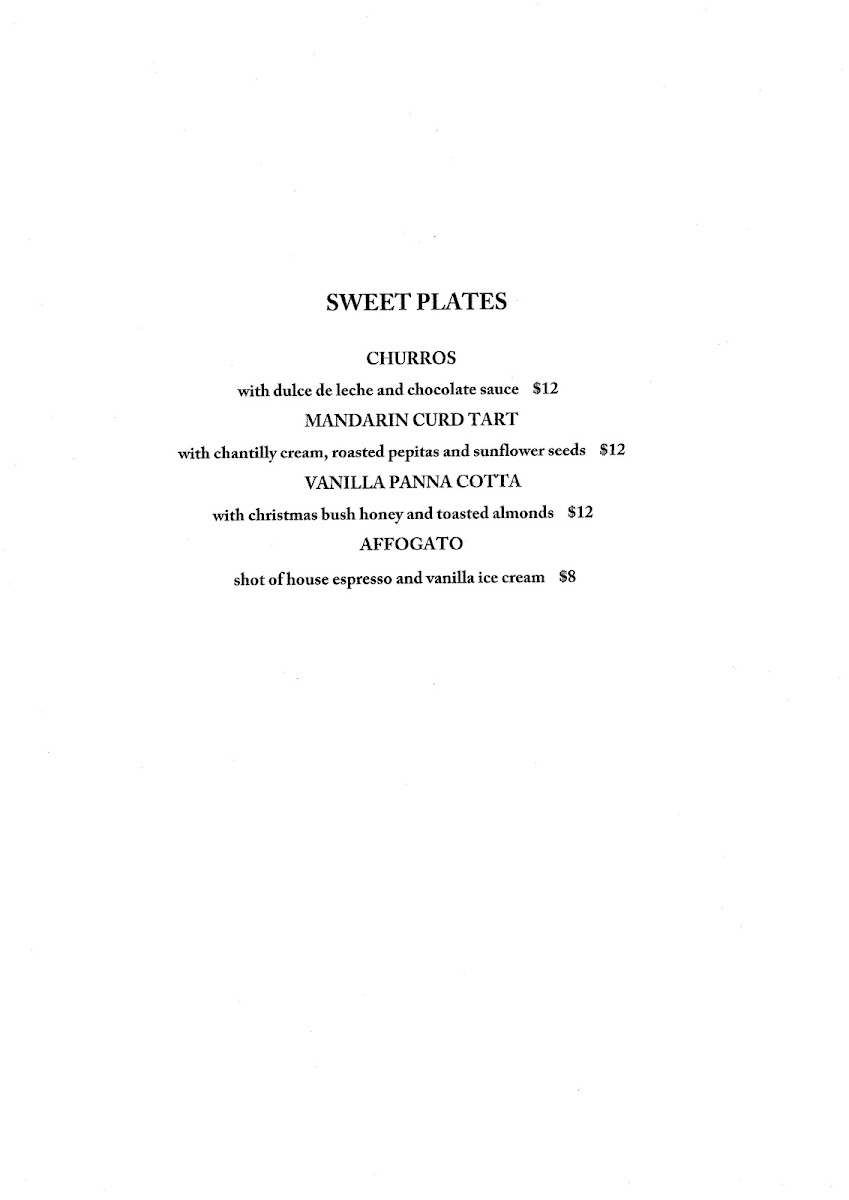 SWEET PLATES

CHURROS

with dulce de leche and chocolate sauce $12

MANDARIN CURD TART

with chantilly cream, roasted pepitas and sunflower seeds $12

VANILLA PANNA COTTA

with christmas bush honey and toasted almonds $12

AFFOGATO

shot of house espresso and vanilla ice cream $8